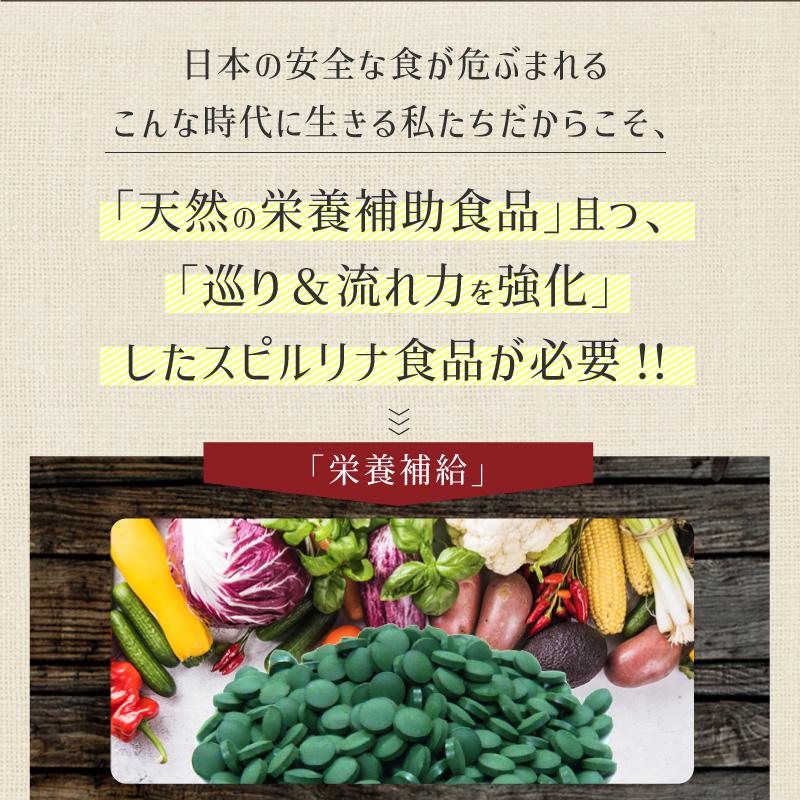 日本の安全な食が危ぶまれる
こんな時代に生きる私たちだからこそ、

「天然の栄養補助食品」且つ、
「巡り＆流れ力を強化」
したスピルリナ食品が必要！！

「栄養補給」